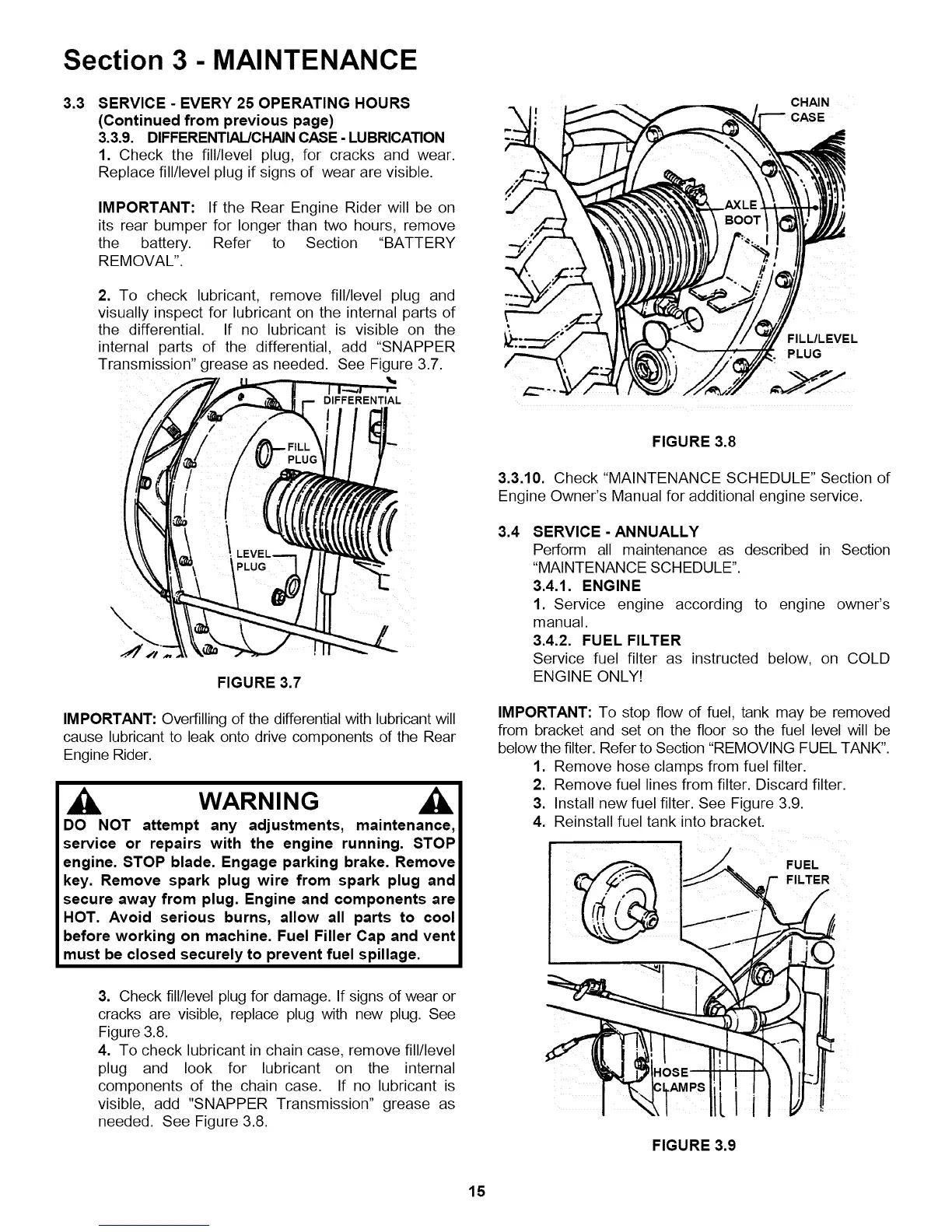 Section 3 - MAINTENANCE

3.3 SERVICE - EVERY 25 OPERATING HOURS
(Continued from previous page)
3.3.9. DIFFERENTIAL/CHAIN CASE - LUBRICATION
1. Check the fill/level plug, for cracks and wear. Replace fill/level plug if signs of wear are visible.

IMPORTANT: If the Rear Engine Rider will be on its rear bumper for longer than two hours, remove the battery. Refer to Section "BATTERY REMOVAL".

2. To check lubricant, remove fill/level plug and visually inspect for lubricant on the internal parts of the differential. If no lubricant is visible on the internal parts of the differential, add "SNAPPER Transmission" grease as needed. See Figure 3.7.

DIFFERENTIAL
FILL PLUG
LEVEL PLUG

FIGURE 3.7

IMPORTANT: Overfilling of the differential with lubricant will cause lubricant to leak onto drive components of the Rear Engine Rider.

WARNING
DO NOT attempt any adjustments, maintenance, service or repairs with the engine running. STOP engine. STOP blade. Engage parking brake. Remove key. Remove spark plug wire from spark plug and secure away from plug. Engine and components are HOT. Avoid serious burns, allow all parts to cool before working on machine. Fuel Filler Cap and vent must be closed securely to prevent fuel spillage.

3. Check fill/level plug for damage. If signs of wear or cracks are visible, replace plug with new plug. See Figure 3.8.
4. To check lubricant in chain case, remove fill/level plug and look for lubricant on the internal components of the chain case. If no lubricant is visible, add "SNAPPER Transmission" grease as needed. See Figure 3.8.

CHAIN CASE
AXLE BOOT
FILL/LEVEL PLUG

FIGURE 3.8

3.3.10. Check "MAINTENANCE SCHEDULE" Section of Engine Owner's Manual for additional engine service.

3.4 SERVICE - ANNUALLY
Perform all maintenance as described in Section "MAINTENANCE SCHEDULE".
3.4.1. ENGINE
1. Service engine according to engine owner's manual.
3.4.2. FUEL FILTER
Service fuel filter as instructed below, on COLD ENGINE ONLY!

IMPORTANT: To stop flow of fuel, tank may be removed from bracket and set on the floor so the fuel level will be below the filter. Refer to Section "REMOVING FUEL TANK".
1. Remove hose clamps from fuel filter.
2. Remove fuel lines from filter. Discard filter.
3. Install new fuel filter. See Figure 3.9.
4. Reinstall fuel tank into bracket.

FUEL FILTER
HOSE CLAMPS

FIGURE 3.9

15